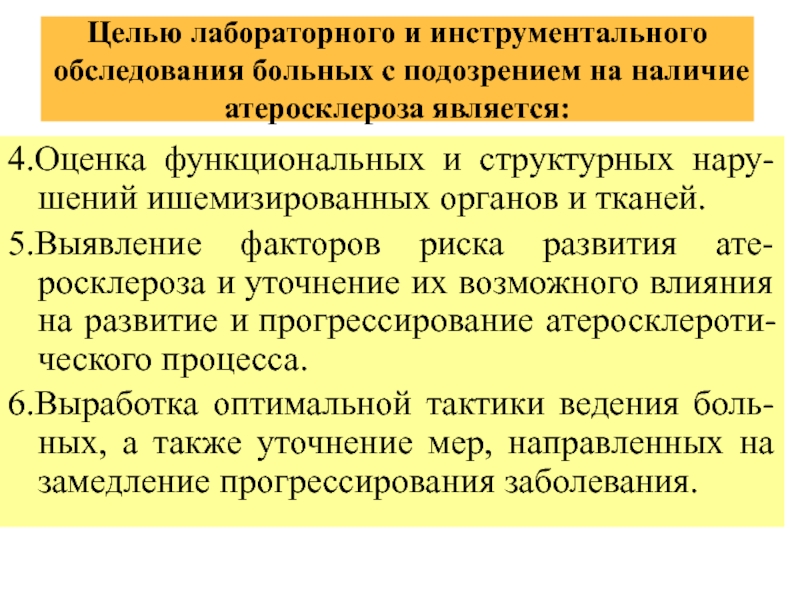 Целью лабораторного и инструментального обследования больных с подозрением на наличие атеросклероза является:

4.Оценка функциональных и структурных нарушений ишемизированных органов и тканей.

5.Выявление факторов риска развития атеросклероза и уточнение их возможного влияния на развитие и прогрессирование атеросклеротического процесса.

6.Выработка оптимальной тактики ведения больных, а также уточнение мер, направленных на замедление прогрессирования заболевания.